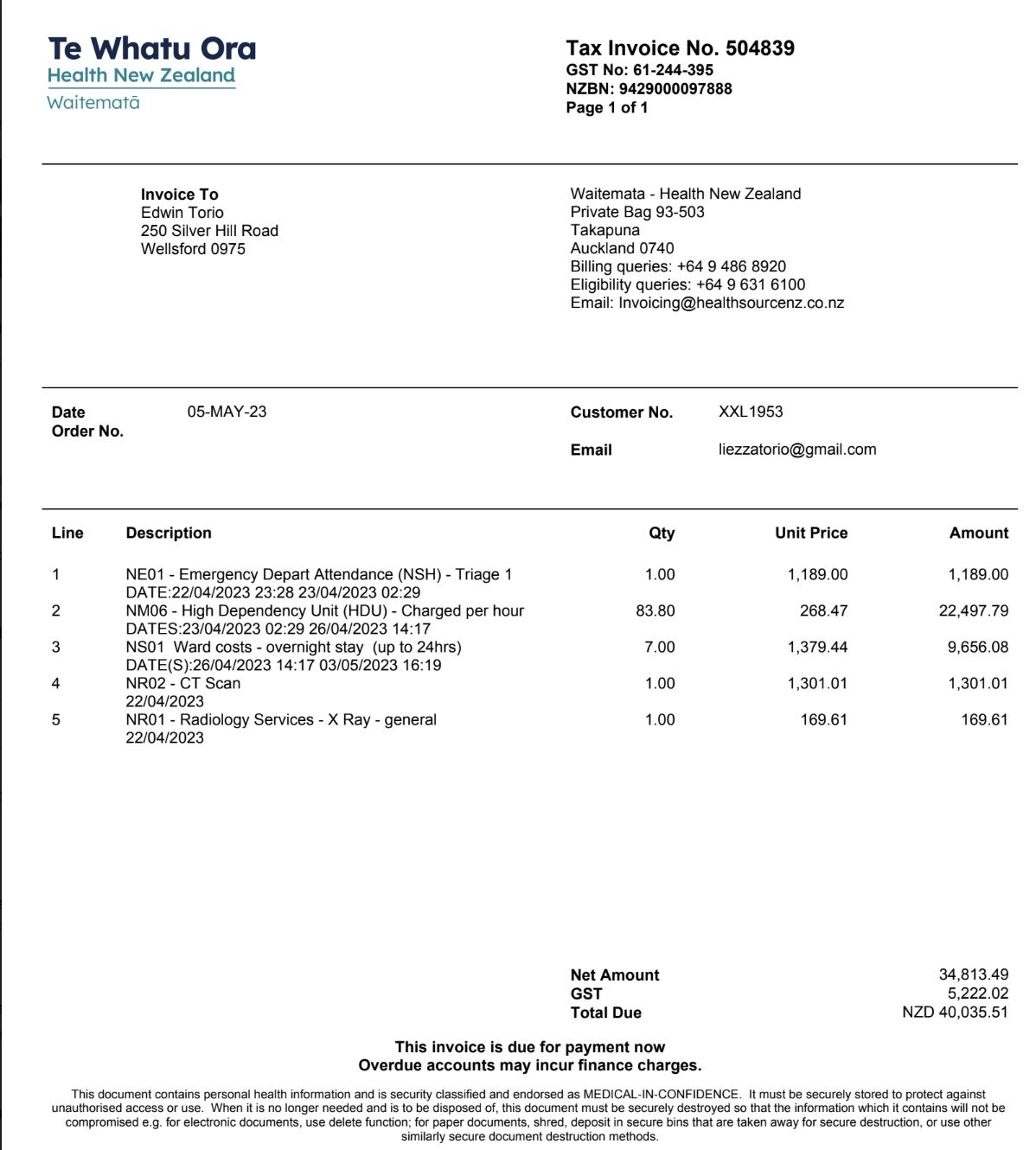 Te Whatu Ora
Health New Zealand
Waitematā

Tax Invoice No. 504839
GST No: 61-244-395
NZBN: 9429000097888
Page 1 of 1

Invoice To
Edwin Torio
250 Silver Hill Road
Wellsford 0975

Waitemata - Health New Zealand
Private Bag 93-503
Takapuna
Auckland 0740
Billing queries: +64 9 486 8920
Eligibility queries: +64 9 631 6100
Email: Invoicing@healthsourcenz.co.nz

Date 05-MAY-23
Order No.

Customer No. XXL1953

Email liezzatorio@gmail.com

| Line | Description | Qty | Unit Price | Amount |
|---|---|---|---|---|
| 1 | NE01 - Emergency Depart Attendance (NSH) - Triage 1 DATE:22/04/2023 23:28 23/04/2023 02:29 | 1.00 | 1,189.00 | 1,189.00 |
| 2 | NM06 - High Dependency Unit (HDU) - Charged per hour DATES:23/04/2023 02:29 26/04/2023 14:17 | 83.80 | 268.47 | 22,497.79 |
| 3 | NS01 Ward costs - overnight stay (up to 24hrs) DATE(S):26/04/2023 14:17 03/05/2023 16:19 | 7.00 | 1,379.44 | 9,656.08 |
| 4 | NR02 - CT Scan 22/04/2023 | 1.00 | 1,301.01 | 1,301.01 |
| 5 | NR01 - Radiology Services - X Ray - general 22/04/2023 | 1.00 | 169.61 | 169.61 |

Net Amount 34,813.49
GST 5,222.02
Total Due NZD 40,035.51

This invoice is due for payment now
Overdue accounts may incur finance charges.

This document contains personal health information and is security classified and endorsed as MEDICAL-IN-CONFIDENCE. It must be securely stored to protect against unauthorised access or use. When it is no longer needed and is to be disposed of, this document must be securely destroyed so that the information which it contains will not be compromised e.g. for electronic documents, use delete function; for paper documents, shred, deposit in secure bins that are taken away for secure destruction, or use other similarly secure document destruction methods.